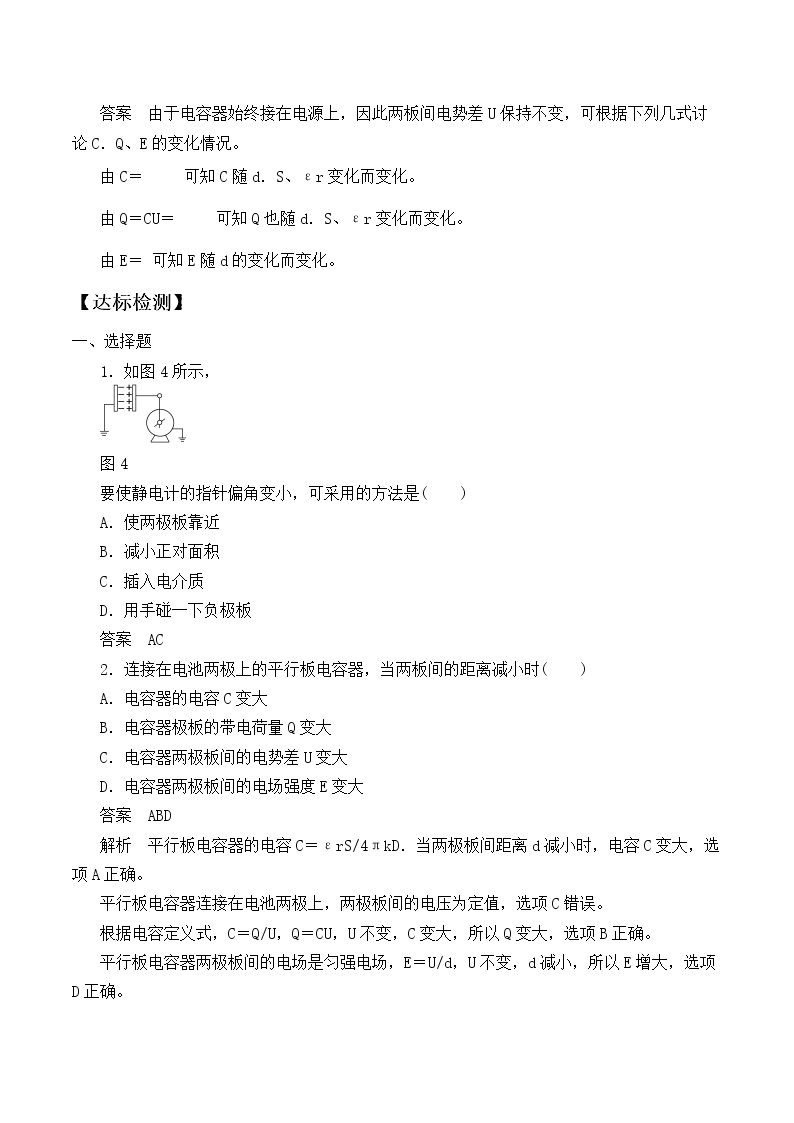 答案 由于电容器始终接在电源上，因此两板间电势差U保持不变，可根据下列几式讨论C．Q、E的变化情况。

由C= 可知C随d．S、εr变化而变化。

由Q=CU= 可知Q也随d．S、εr变化而变化。

由E= 可知E随d的变化而变化。

【达标检测】

一、选择题

1．如图4所示，

图4

要使静电计的指针偏角变小，可采用的方法是( )

A．使两极板靠近

B．减小正对面积

C．插入电介质

D．用手碰一下负极板

答案 AC

2．连接在电池两极上的平行板电容器，当两板间的距离减小时( )

A．电容器的电容C变大

B．电容器极板的带电荷量Q变大

C．电容器两极板间的电势差U变大

D．电容器两极板间的电场强度E变大

答案 ABD

解析 平行板电容器的电容C=εrS/4πkD．当两极板间距离d减小时，电容C变大，选项A正确。

平行板电容器连接在电池两极上，两极板间的电压为定值，选项C错误。

根据电容定义式，C=Q/U，Q=CU，U不变，C变大，所以Q变大，选项B正确。

平行板电容器两极板间的电场是匀强电场，E=U/d，U不变，d减小，所以E增大，选项D正确。